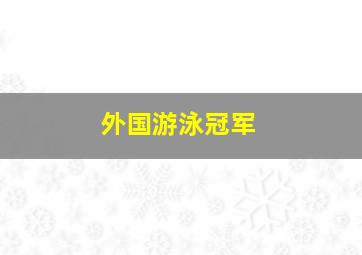 外国游泳冠军